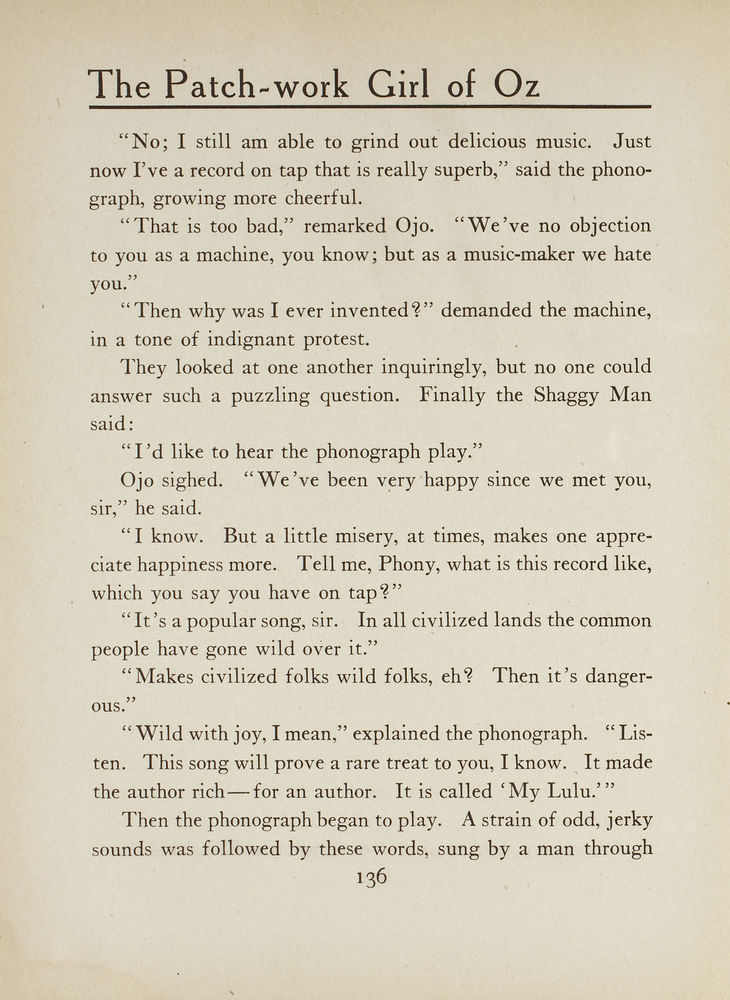 The Patch-work Girl of Oz

"No; I still am able to grind out delicious music. Just now I've a record on tap that is really superb," said the phonograph, growing more cheerful.

"That is too bad," remarked Ojo. "We've no objection to you as a machine, you know; but as a music-maker we hate you."

"Then why was I ever invented?" demanded the machine, in a tone of indignant protest.

They looked at one another inquiringly, but no one could answer such a puzzling question. Finally the Shaggy Man said:

"I'd like to hear the phonograph play."

Ojo sighed. "We've been very happy since we met you, sir," he said.

"I know. But a little misery, at times, makes one appreciate happiness more. Tell me, Phony, what is this record like, which you say you have on tap?"

"It's a popular song, sir. In all civilized lands the common people have gone wild over it."

"Makes civilized folks wild folks, eh? Then it's dangerous."

"Wild with joy, I mean," explained the phonograph. "Listen. This song will prove a rare treat to you, I know. It made the author rich—for an author. It is called 'My Lulu.'"

Then the phonograph began to play. A strain of odd, jerky sounds was followed by these words, sung by a man through

136